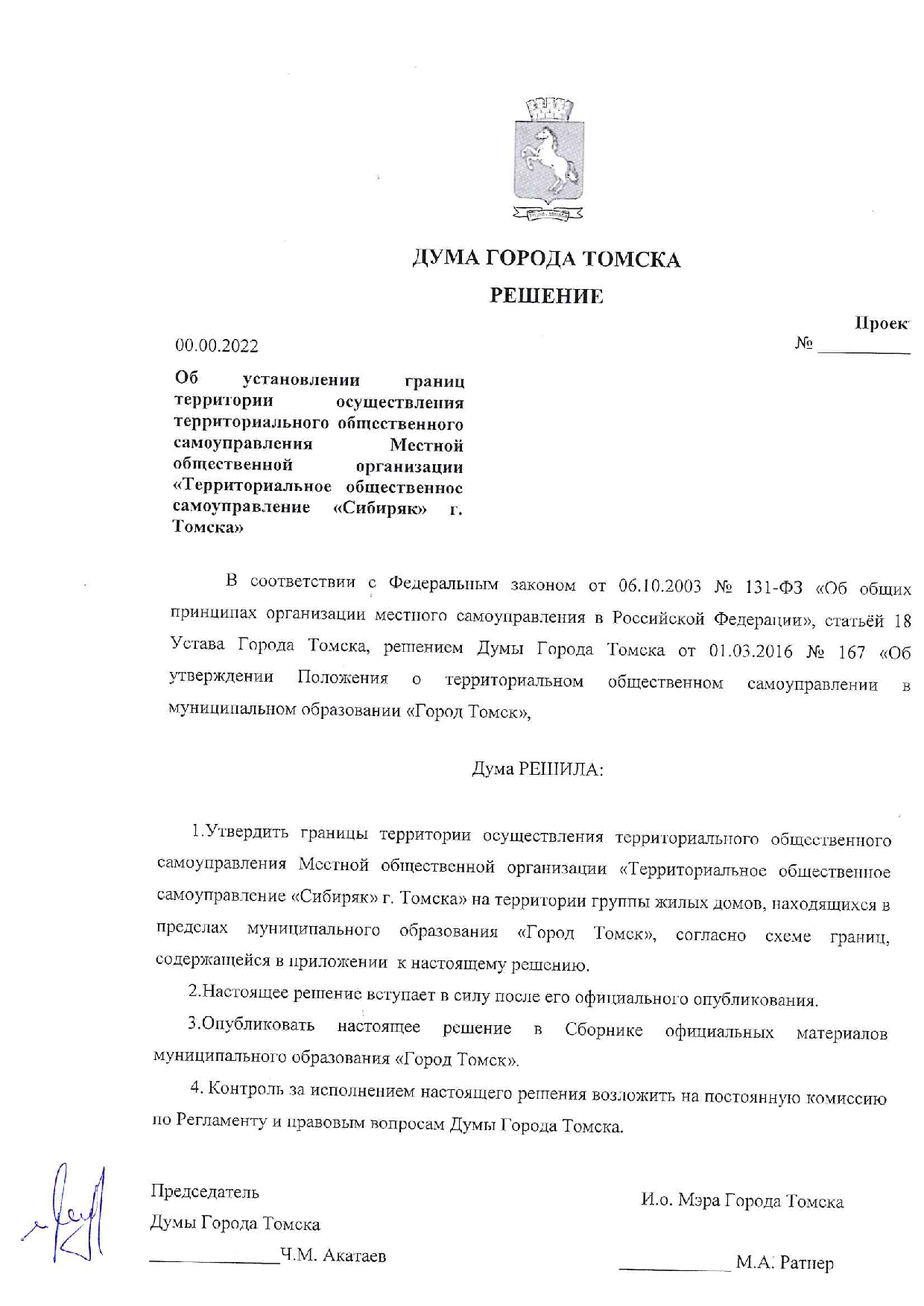 ДУМА ГОРОДА ТОМСКА

РЕШЕНИЕ

Проек

00.00.2022

№ __________

Об установлении границ территории осуществления территориального общественного самоуправления Местной общественной организации «Территориальное общественное самоуправление «Сибиряк» г. Томска»

В соответствии с Федеральным законом от 06.10.2003 № 131-ФЗ «Об общих принципах организации местного самоуправления в Российской Федерации», статьёй 18 Устава Города Томска, решением Думы Города Томска от 01.03.2016 № 167 «Об утверждении Положения о территориальном общественном самоуправлении в муниципальном образовании «Город Томск»,

Дума РЕШИЛА:

1.Утвердить границы территории осуществления территориального общественного самоуправления Местной общественной организации «Территориальное общественное самоуправление «Сибиряк» г. Томска» на территории группы жилых домов, находящихся в пределах муниципального образования «Город Томск», согласно схеме границ, содержащейся в приложении к настоящему решению.

2.Настоящее решение вступает в силу после его официального опубликования.

3.Опубликовать настоящее решение в Сборнике официальных материалов муниципального образования «Город Томск».

4. Контроль за исполнением настоящего решения возложить на постоянную комиссию по Регламенту и правовым вопросам Думы Города Томска.

Председатель
Думы Города Томска
______________Ч.М. Акатаев

И.о. Мэра Города Томска

____________ М.А. Ратнер